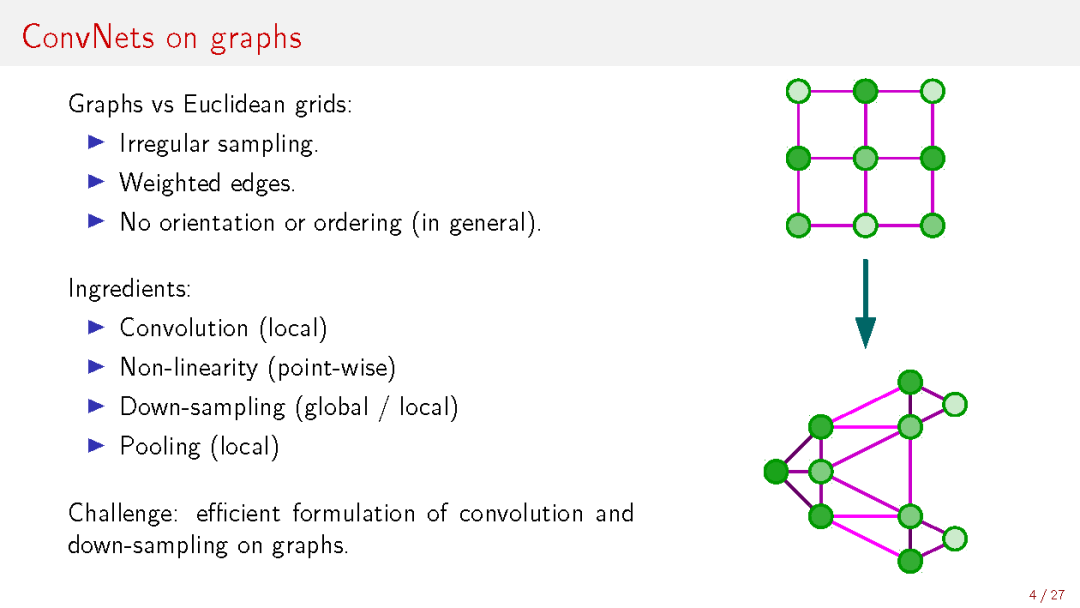 ConvNets on graphs

Graphs vs Euclidean grids:
▶ Irregular sampling.
▶ Weighted edges.
▶ No orientation or ordering (in general).

Ingredients:
▶ Convolution (local)
▶ Non-linearity (point-wise)
▶ Down-sampling (global / local)
▶ Pooling (local)

Challenge: efficient formulation of convolution and down-sampling on graphs.

4 / 27